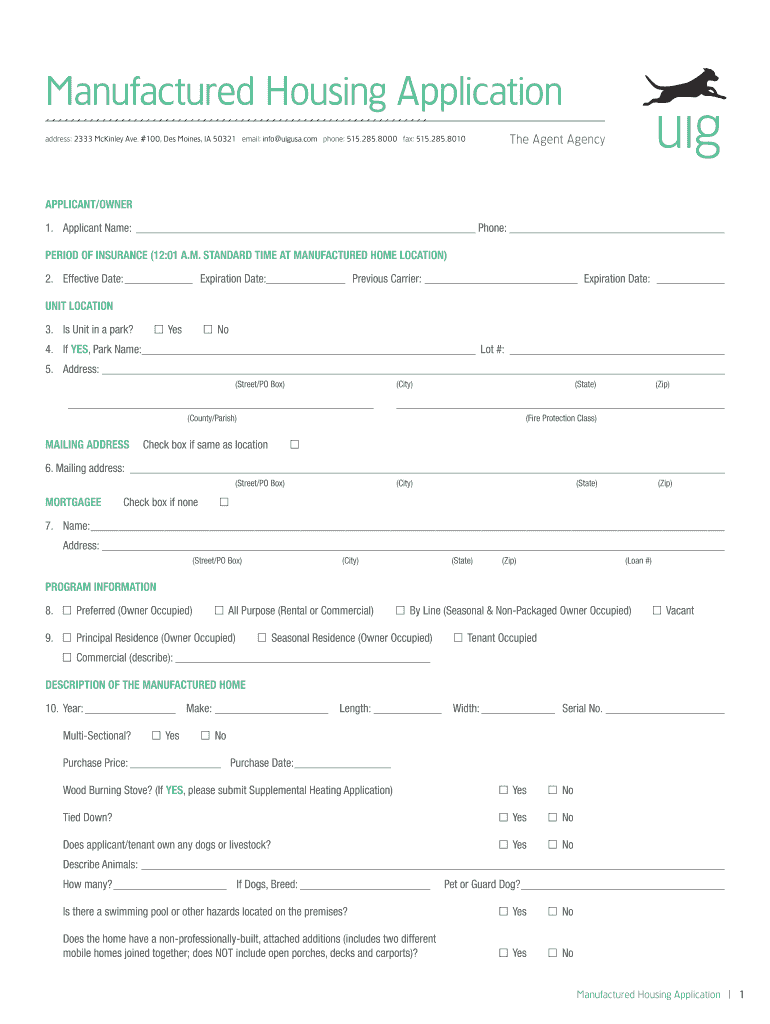 Manufactured Housing Application

address: 2333 McKinley Ave. #100, Des Moines, IA 50321 email: info@uigusa.com phone: 515.285.8000 fax: 515.285.8010

The Agent Agency

uig

APPLICANT/OWNER

1. Applicant Name: ______ Phone: ______

PERIOD OF INSURANCE (12:01 A.M. STANDARD TIME AT MANUFACTURED HOME LOCATION)

2. Effective Date: ______ Expiration Date: ______ Previous Carrier: ______ Expiration Date: ______

UNIT LOCATION

3. Is Unit in a park? ☐ Yes ☐ No

4. If YES, Park Name: ______ Lot #: ______

5. Address: ______
(Street/PO Box) (City) (State) (Zip)

(County/Parish) (Fire Protection Class)

MAILING ADDRESS Check box if same as location ☐

6. Mailing address: ______
(Street/PO Box) (City) (State) (Zip)

MORTGAGEE Check box if none ☐

7. Name: ______
Address: ______
(Street/PO Box) (City) (State) (Zip) (Loan #)

PROGRAM INFORMATION

8. ☐ Preferred (Owner Occupied) ☐ All Purpose (Rental or Commercial) ☐ By Line (Seasonal & Non-Packaged Owner Occupied) ☐ Vacant

9. ☐ Principal Residence (Owner Occupied) ☐ Seasonal Residence (Owner Occupied) ☐ Tenant Occupied
☐ Commercial (describe): ______

DESCRIPTION OF THE MANUFACTURED HOME

10. Year: ______ Make: ______ Length: ______ Width: ______ Serial No. ______

Multi-Sectional? ☐ Yes ☐ No

Purchase Price: ______ Purchase Date: ______

Wood Burning Stove? (If YES, please submit Supplemental Heating Application) ☐ Yes ☐ No

Tied Down? ☐ Yes ☐ No

Does applicant/tenant own any dogs or livestock? ☐ Yes ☐ No

Describe Animals: ______

How many? ______ If Dogs, Breed: ______ Pet or Guard Dog? ______

Is there a swimming pool or other hazards located on the premises? ☐ Yes ☐ No

Does the home have a non-professionally-built, attached additions (includes two different mobile homes joined together; does NOT include open porches, decks and carports)? ☐ Yes ☐ No

Manufactured Housing Application | 1